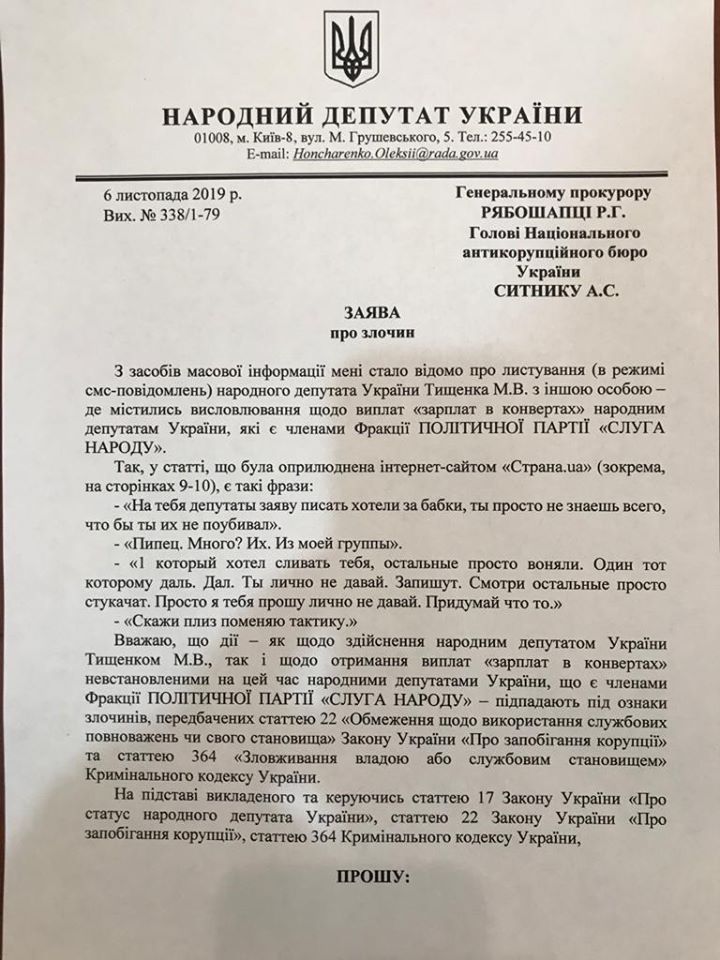 НАРОДНИЙ ДЕПУТАТ УКРАЇНИ
01008, м. Київ-8, вул. М. Грушевського, 5. Тел.: 255-45-10
E-mail: Honcharenko.Oleksii@rada.gov.ua

6 листопада 2019 р.
Вих. № 338/1-79

Генеральному прокурору
РЯБОШАПЦІ Р.Г.
Голові Національного
антикорупційного бюро
України
СИТНИКУ А.С.

ЗАЯВА
про злочин

З засобів масової інформації мені стало відомо про листування (в режимі смс-повідомлень) народного депутата України Тищенка М.В. з іншою особою – де містились висловлювання щодо виплат «зарплат в конвертах» народним депутатам України, які є членами Фракції ПОЛІТИЧНОЇ ПАРТІЇ «СЛУГА НАРОДУ».

Так, у статті, що була оприлюднена інтернет-сайтом «Страна.ua» (зокрема, на сторінках 9-10), є такі фрази:

- «На тебя депутаты заяву писать хотели за бабки, ты просто не знаешь всего, что бы ты их не поубивал».

- «Пипец. Много? Их. Из моей группы».

- «1 который хотел сливать тебя, остальные просто воняли. Один тот которому даль. Дал. Ты лично не давай. Запишут. Смотри остальные просто стукачат. Просто я тебя прошу лично не давай. Придумай что то.»

- «Скажи плиз поменяю тактику.»

Вважаю, що дії – як щодо здійснення народним депутатом України Тищенком М.В., так і щодо отримання виплат «зарплат в конвертах» невстановленими на цей час народними депутатами України, що є членами Фракції ПОЛІТИЧНОЇ ПАРТІЇ «СЛУГА НАРОДУ» – підпадають під ознаки злочинів, передбачених статтею 22 «Обмеження щодо використання службових повноважень чи свого становища» Закону України «Про запобігання корупції» та статтею 364 «Зловживання владою або службовим становищем» Кримінального кодексу України.

На підставі викладеного та керуючись статтею 17 Закону України «Про статус народного депутата України», статтею 22 Закону України «Про запобігання корупції», статтею 364 Кримінального кодексу України,

ПРОШУ: